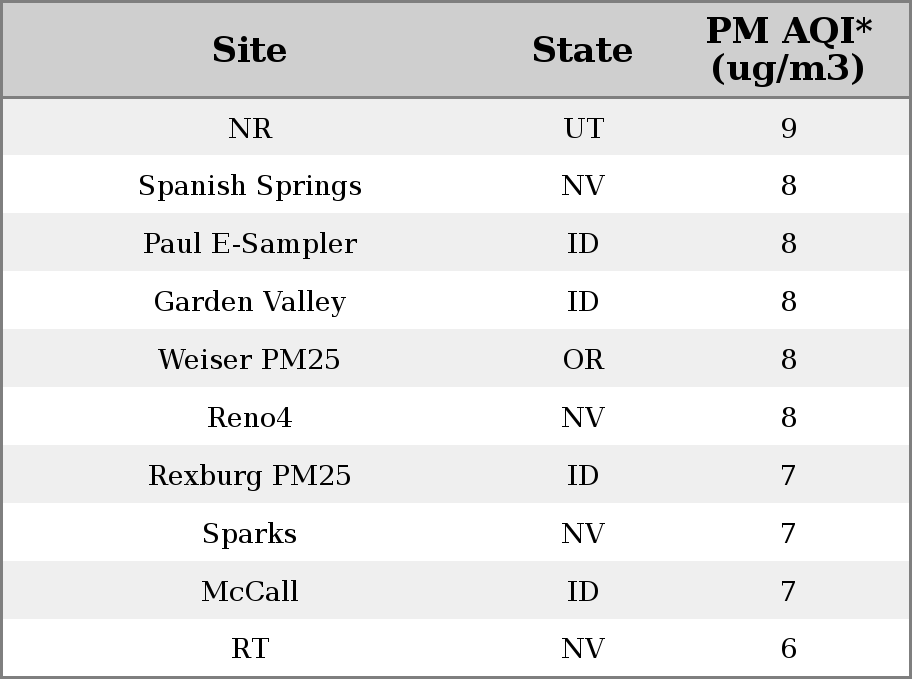 | Site | State | PM AQI* (ug/m3) |
|---|---|---|
| NR | UT | 9 |
| Spanish Springs | NV | 8 |
| Paul E-Sampler | ID | 8 |
| Garden Valley | ID | 8 |
| Weiser PM25 | OR | 8 |
| Reno4 | NV | 8 |
| Rexburg PM25 | ID | 7 |
| Sparks | NV | 7 |
| McCall | ID | 7 |
| RT | NV | 6 |